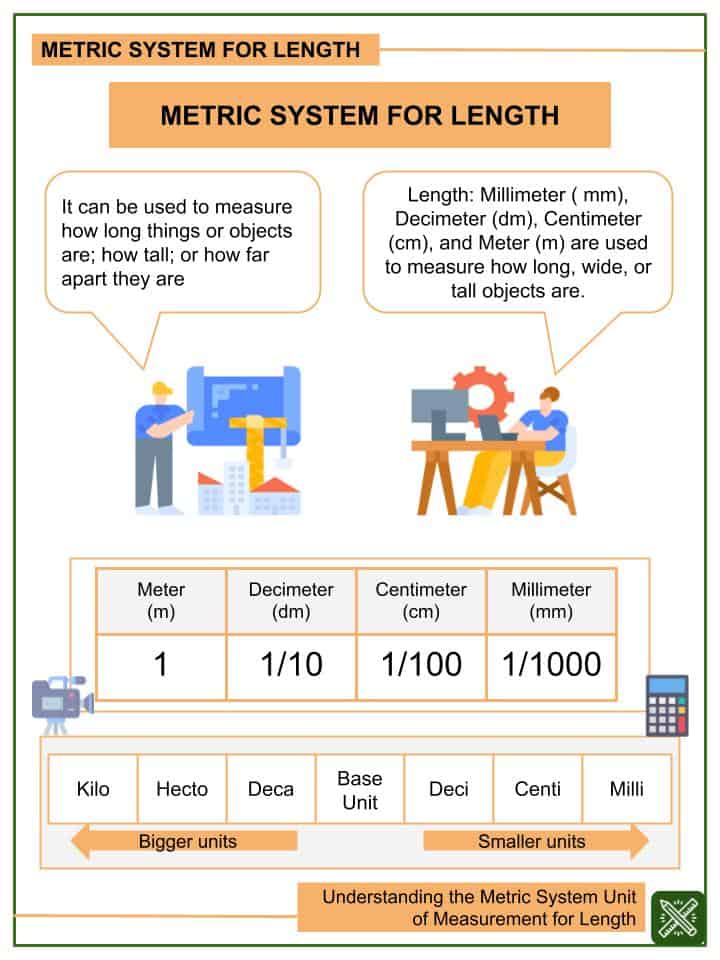 METRIC SYSTEM FOR LENGTH

METRIC SYSTEM FOR LENGTH

It can be used to measure how long things or objects are; how tall; or how far apart they are

Length: Millimeter ( mm), Decimeter (dm), Centimeter (cm), and Meter (m) are used to measure how long, wide, or tall objects are.

| Meter (m) | Decimeter (dm) | Centimeter (cm) | Millimeter (mm) |
|---|---|---|---|
| 1 | 1/10 | 1/100 | 1/1000 |

| Kilo | Hecto | Deca | Base Unit | Deci | Centi | Milli |
|---|---|---|---|---|---|---|

Bigger units

Smaller units

Understanding the Metric System Unit of Measurement for Length